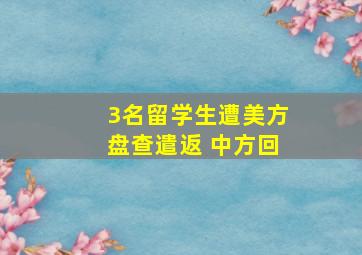 3名留学生遭美方盘查遣返 中方回